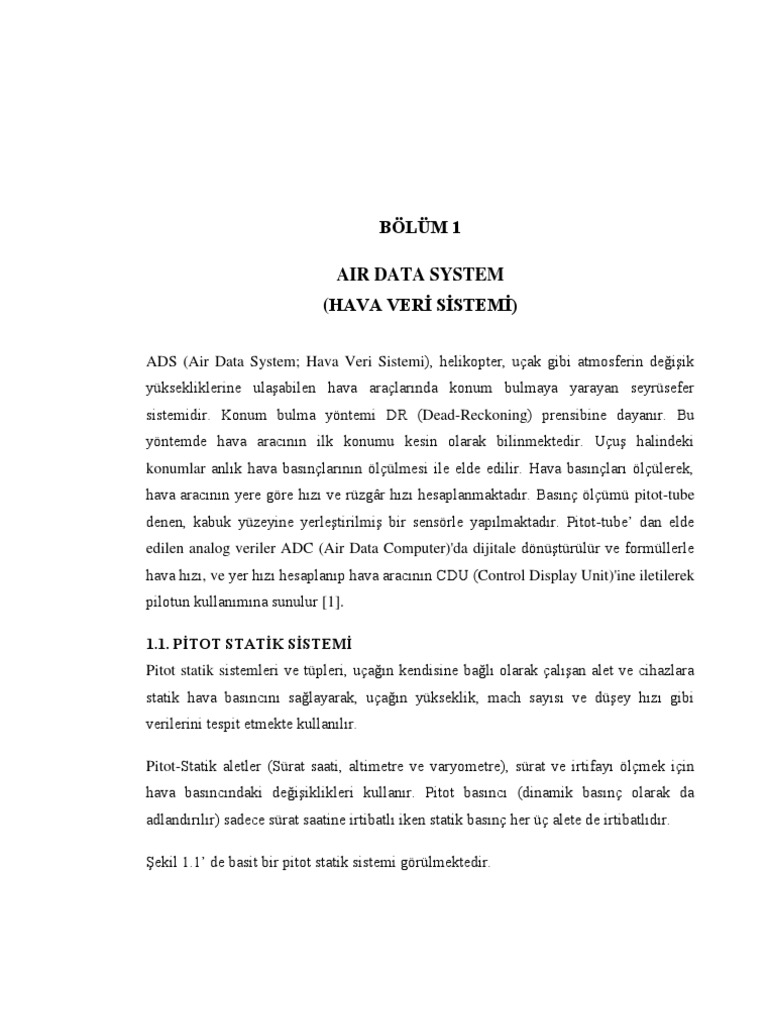 BÖLÜM 1

AIR DATA SYSTEM
(HAVA VERİ SİSTEMİ)

ADS (Air Data System; Hava Veri Sistemi), helikopter, uçak gibi atmosferin değişik yüksekliklerine ulaşabilen hava araçlarında konum bulmaya yarayan seyrüsefer sistemidir. Konum bulma yöntemi DR (Dead-Reckoning) prensibine dayanır. Bu yöntemde hava aracının ilk konumu kesin olarak bilinmektedir. Uçuş halindeki konumlar anlık hava basınçlarının ölçülmesi ile elde edilir. Hava basınçları ölçülerek, hava aracının yere göre hızı ve rüzgâr hızı hesaplanmaktadır. Basınç ölçümü pitot-tube denen, kabuk yüzeyine yerleştirilmiş bir sensörle yapılmaktadır. Pitot-tube' dan elde edilen analog veriler ADC (Air Data Computer)'da dijitale dönüştürülür ve formüllerle hava hızı, ve yer hızı hesaplanıp hava aracının CDU (Control Display Unit)'ine iletilerek pilotun kullanımına sunulur [1].

1.1. PİTOT STATİK SİSTEMİ
Pitot statik sistemleri ve tüpleri, uçağın kendisine bağlı olarak çalışan alet ve cihazlara statik hava basıncını sağlayarak, uçağın yükseklik, mach sayısı ve düşey hızı gibi verilerini tespit etmekte kullanılır.

Pitot-Statik aletler (Sürat saati, altimetre ve varyometre), sürat ve irtifayı ölçmek için hava basıncındaki değişiklikleri kullanır. Pitot basıncı (dinamik basınç olarak da adlandırılır) sadece sürat saatine irtibatlı iken statik basınç her üç alete de irtibatlıdır.

Şekil 1.1' de basit bir pitot statik sistemi görülmektedir.